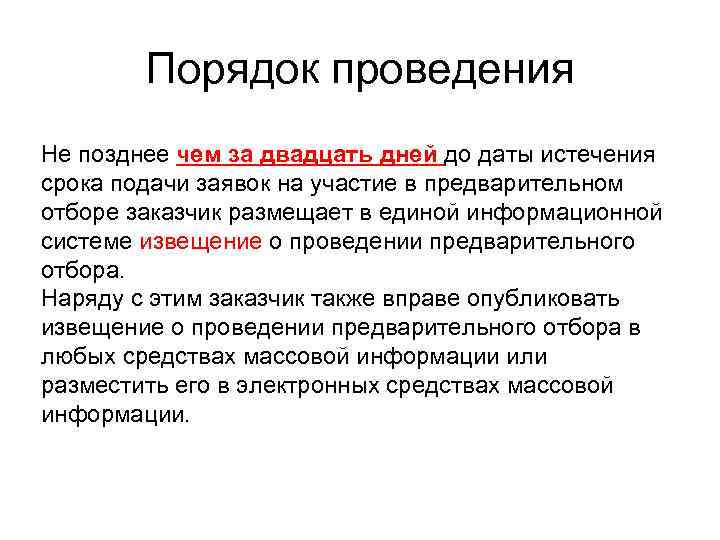 Порядок проведения

Не позднее чем за двадцать дней до даты истечения срока подачи заявок на участие в предварительном отборе заказчик размещает в единой информационной системе извещение о проведении предварительного отбора.
Наряду с этим заказчик также вправе опубликовать извещение о проведении предварительного отбора в любых средствах массовой информации или разместить его в электронных средствах массовой информации.